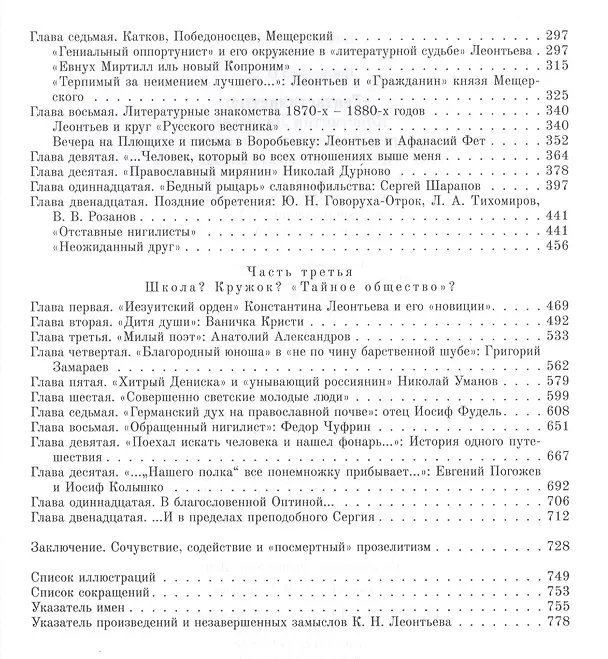 Глава седьмая. Катков, Победоносцев, Мещерский 297
«Гениальный оппортунист» и его окружение в «литературной судьбе» Леонтьева 297
«Евнух Миртилл иль новый Копроним» 315
«Терпимый за неимением лучшего...»: Леонтьев и «Гражданин» князя Мещерского 325
Глава восьмая. Литературные знакомства 1870-х – 1880-х годов 340
Леонтьев и круг «Русского вестника» 340
Вечера на Плющихе и письма в Воробьевку: Леонтьев и Афанасий Фет 352
Глава девятая. «...Человек, который во всех отношениях выше меня 364
Глава десятая. «Православный мирянин» Николай Дурново 378
Глава одиннадцатая. «Бедный рыцарь» славянофильства: Сергей Шарапов 397
Глава двенадцатая. Поздние обретения: Ю. Н. Говоруха-Отрок, Л. А. Тихомиров, В. В. Розанов 441
«Отставные нигилисты» 441
«Неожиданный друг» 456

Часть третья
Школа? Кружок? «Тайное общество»?

Глава первая. «Иезуитский орден» Константина Леонтьева и его «новиции» 469
Глава вторая. «Дитя души»: Ваничка Кристи 492
Глава третья. «Милый поэт»: Анатолий Александров 533
Глава четвертая. «Благородный юноша» в «не по чину барственной шубе»: Григорий Замараев 562
Глава пятая. «Хитрый Дениска» и «унывающий россиянин» Николай Уманов 579
Глава шестая. «Совершенно светские молодые люди» 599
Глава седьмая. «Германский дух на православной почве»: отец Иосиф Фудель 608
Глава восьмая. «Обращенный нигилист»: Федор Чуфрин 651
Глава девятая. «Поехал искать человека и нашел фонарь...»: История одного путешествия 667
Глава десятая. «...„Нашего полка“ все понемножку прибывает...»: Евгений Погожев и Иосиф Колышко 692
Глава одиннадцатая. В благословенной Оптиной... 706
Глава двенадцатая. ...И в пределах преподобного Сергия 712

Заключение. Сочувствие, содействие и «посмертный» прозелитизм 728

Список иллюстраций 749
Список сокращений 753
Указатель имен 755
Указатель произведений и незавершенных замыслов К. Н. Леонтьева 778